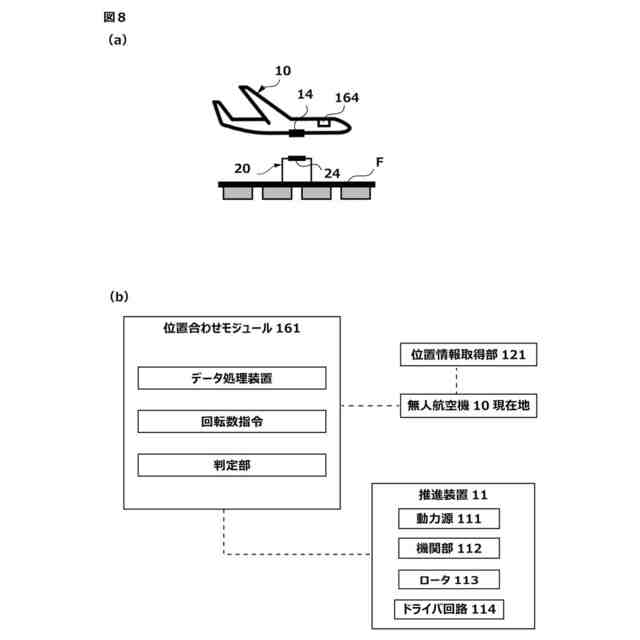 図8

(a)

10

14

164

20

24

F

(b)

位置合わせモジュール 161

データ処理装置

回転数指令

判定部

位置情報取得部 121

無人航空機 10 現在地

推進装置 11

動力源 111

機関部 112

ロータ 113

ドライバ回路 114